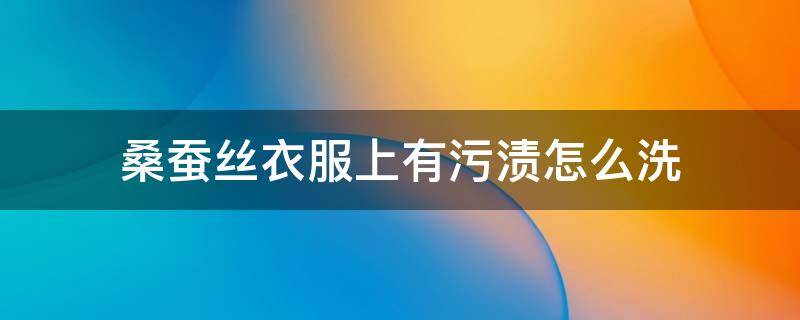 桑蚕丝衣服上有污渍怎么洗